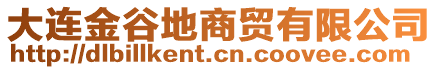 大连金谷地商贸有限公司
http://dlbillkent.cn.coovee.com